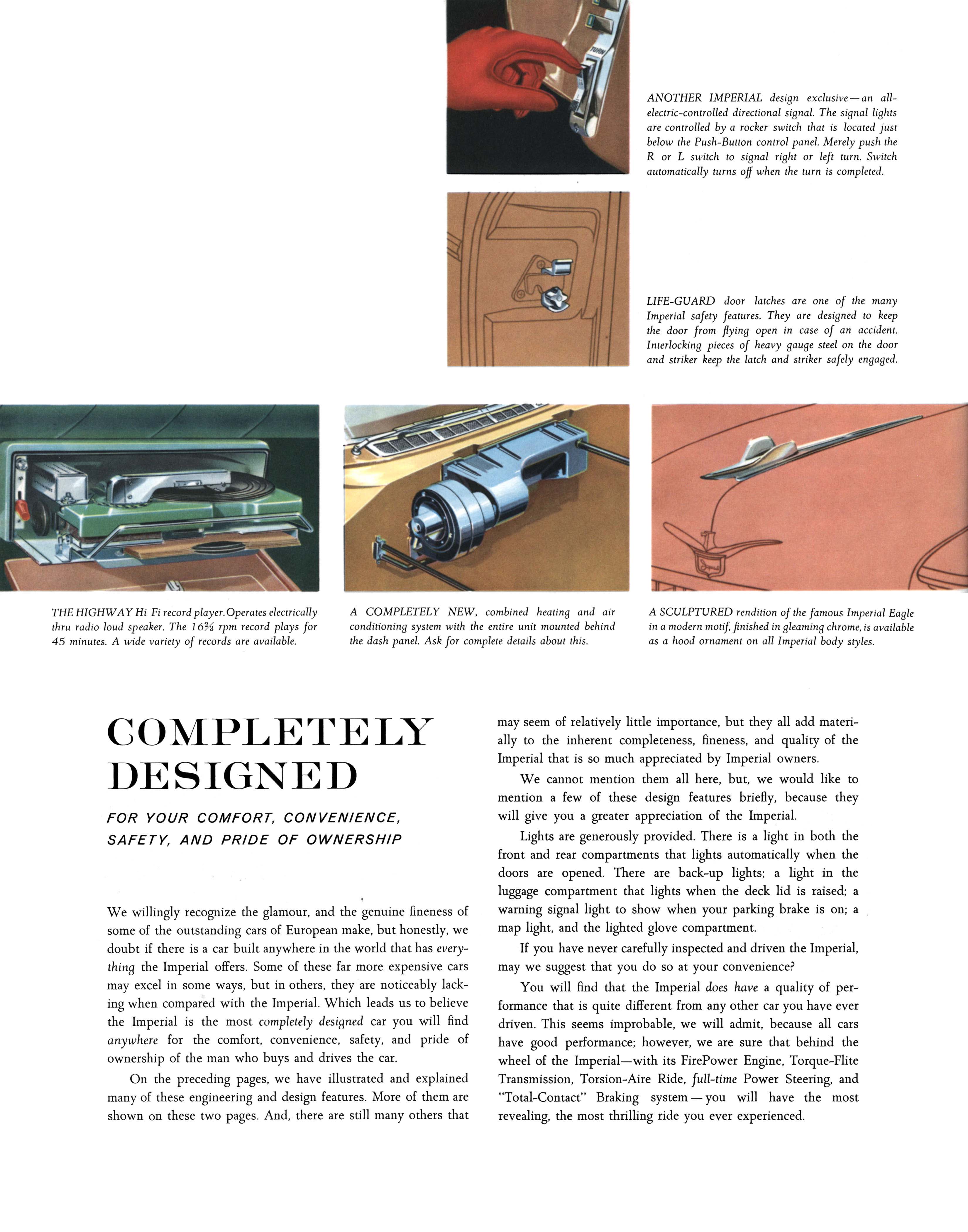 TURN

ANOTHER IMPERIAL design exclusive—an all-electric-controlled directional signal. The signal lights are controlled by a rocker switch that is located just below the Push-Button control panel. Merely push the R or L switch to signal right or left turn. Switch automatically turns off when the turn is completed.

LIFE-GUARD door latches are one of the many Imperial safety features. They are designed to keep the door from flying open in case of an accident. Interlocking pieces of heavy gauge steel on the door and striker keep the latch and striker safely engaged.

THE HIGHWAY Hi Fi record player. Operates electrically thru radio loud speaker. The $16\frac{2}{3}$ rpm record plays for 45 minutes. A wide variety of records are available.

A COMPLETELY NEW, combined heating and air conditioning system with the entire unit mounted behind the dash panel. Ask for complete details about this.

A SCULPTURED rendition of the famous Imperial Eagle in a modern motif, finished in gleaming chrome, is available as a hood ornament on all Imperial body styles.

COMPLETELY DESIGNED

FOR YOUR COMFORT, CONVENIENCE, SAFETY, AND PRIDE OF OWNERSHIP

We willingly recognize the glamour, and the genuine fineness of some of the outstanding cars of European make, but honestly, we doubt if there is a car built anywhere in the world that has everything the Imperial offers. Some of these far more expensive cars may excel in some ways, but in others, they are noticeably lacking when compared with the Imperial. Which leads us to believe the Imperial is the most completely designed car you will find anywhere for the comfort, convenience, safety, and pride of ownership of the man who buys and drives the car.

On the preceding pages, we have illustrated and explained many of these engineering and design features. More of them are shown on these two pages. And, there are still many others that may seem of relatively little importance, but they all add materially to the inherent completeness, fineness, and quality of the Imperial that is so much appreciated by Imperial owners.

We cannot mention them all here, but, we would like to mention a few of these design features briefly, because they will give you a greater appreciation of the Imperial.

Lights are generously provided. There is a light in both the front and rear compartments that lights automatically when the doors are opened. There are back-up lights; a light in the luggage compartment that lights when the deck lid is raised; a warning signal light to show when your parking brake is on; a map light, and the lighted glove compartment.

If you have never carefully inspected and driven the Imperial, may we suggest that you do so at your convenience?

You will find that the Imperial does have a quality of performance that is quite different from any other car you have ever driven. This seems improbable, we will admit, because all cars have good performance; however, we are sure that behind the wheel of the Imperial—with its FirePower Engine, Torque-Flite Transmission, Torsion-Aire Ride, full-time Power Steering, and "Total-Contact" Braking system—you will have the most revealing, the most thrilling ride you ever experienced.